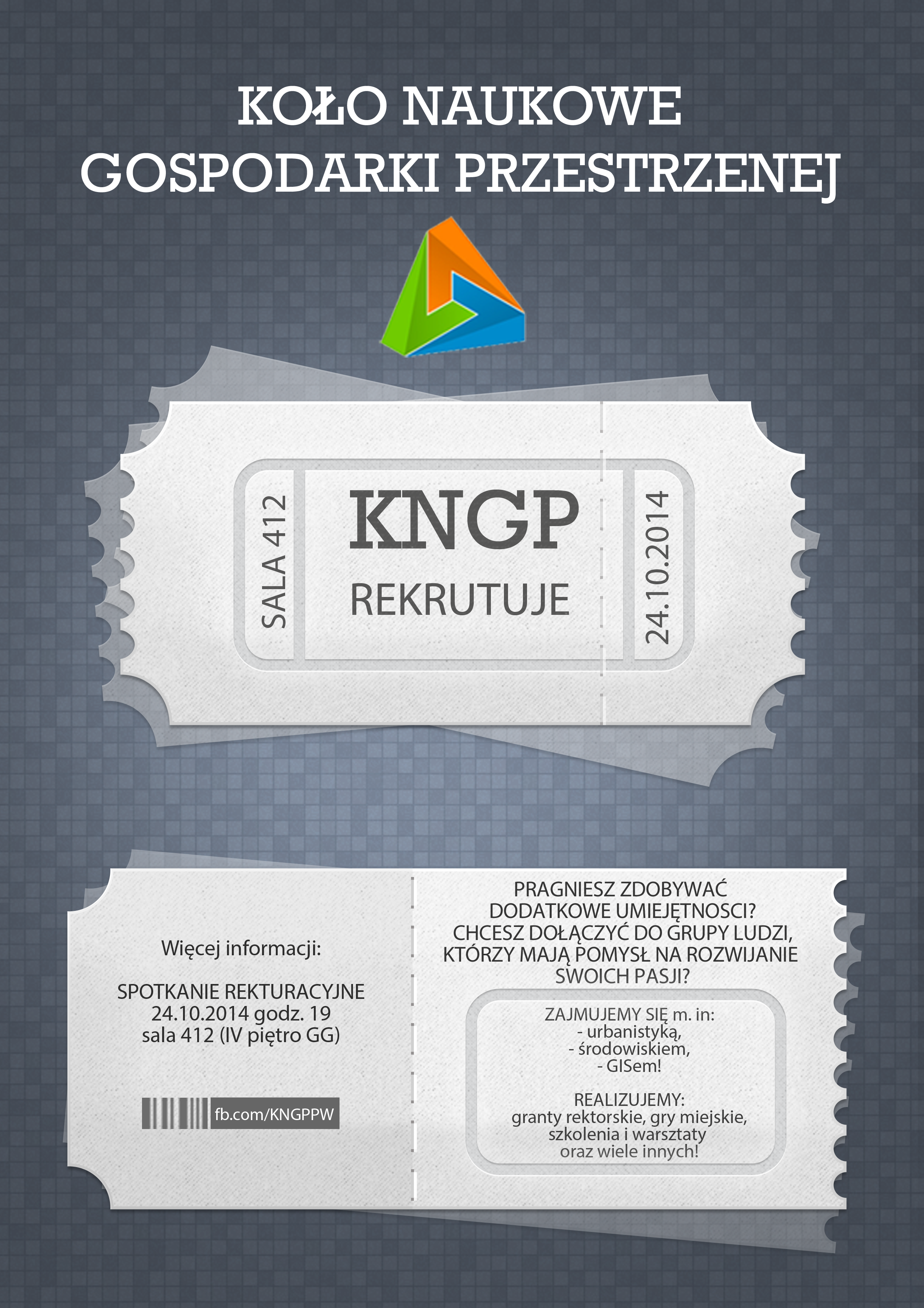 KOŁO NAUKOWE GOSPODARKI PRZESTRZENEJ

SALA 412

KNGP

REKRUTUJE

24.10.2014

Więcej informacji:

SPOTKANIE REKTURACYJNE
24.10.2014 godz. 19
sala 412 (IV piętro GG)

fb.com/KNGPPW

PRAGNIESZ ZDOBYWAĆ DODATKOWE UMIEJĘTNOSCI?
CHCESZ DOŁĄCZYĆ DO GRUPY LUDZI, KTÓRZY MAJĄ POMYSŁ NA ROZWIJANIE SWOICH PASJI?

ZAJMUJEMY SIĘ m. in:
- urbanistyką,
- środowiskiem,
- GISem!

REALIZUJEMY:
granty rektorskie, gry miejskie, szkolenia i warsztaty oraz wiele innych!